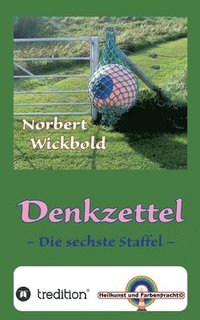 Norbert Wickbold

Denkzettel

– Die sechste Staffel –

tredition®

Heilkunst und Farbenpracht©